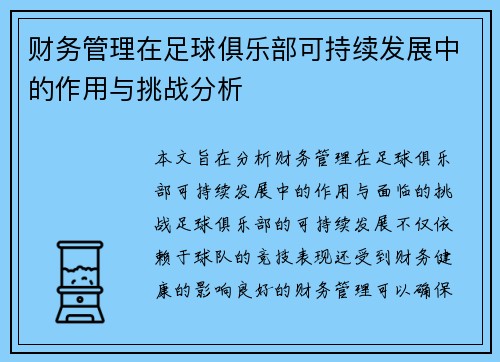 财务管理在足球俱乐部可持续发展中的作用与挑战分析

本文旨在分析财务管理在足球俱乐部可持续发展中的作用与面临的挑战足球俱乐部的可持续发展不仅依赖于球队的竞技表现还受到财务健康的影响良好的财务管理可以确保